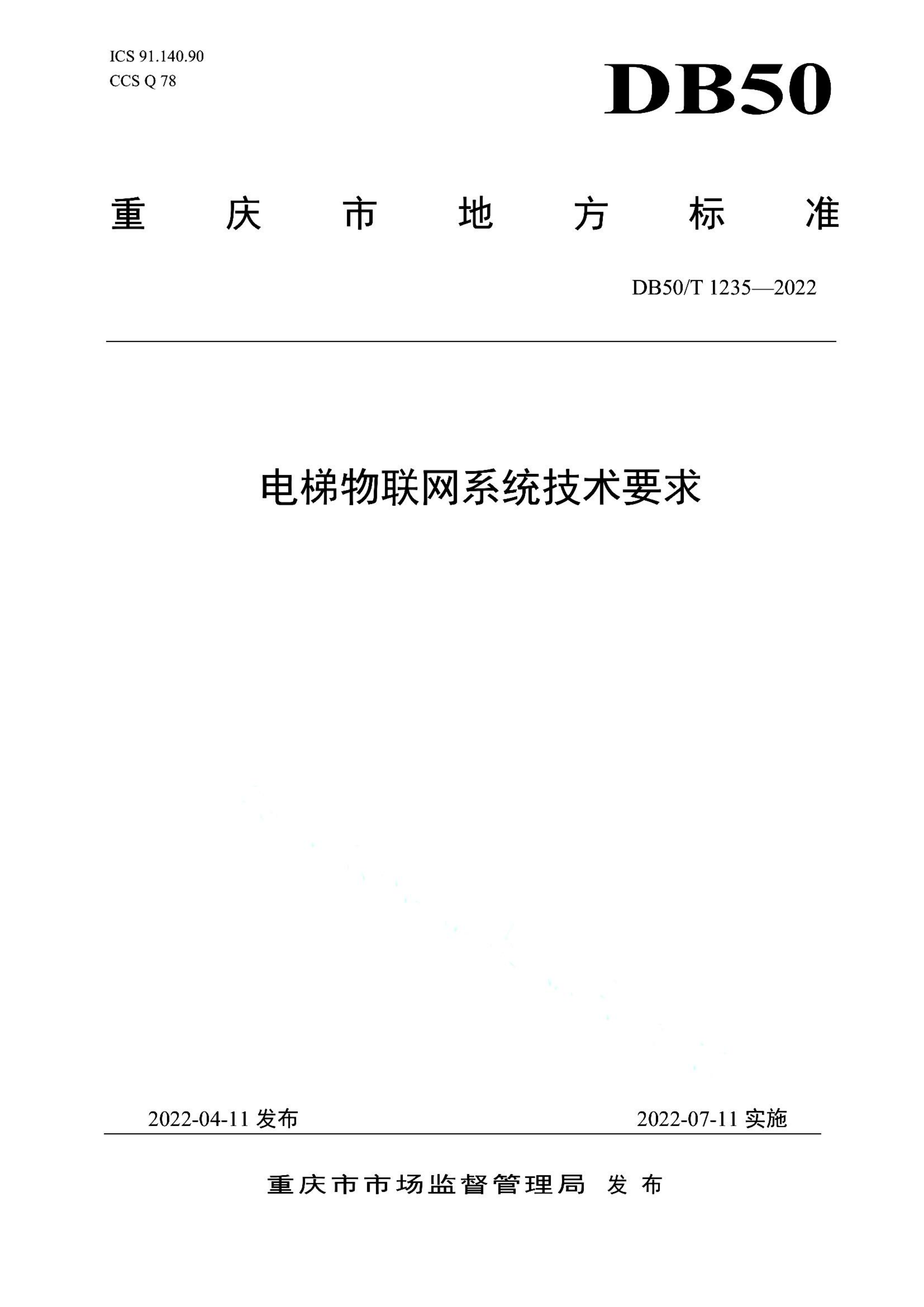 ICS 91.140.90
CCS Q 78

DB50

重庆市地方标准

DB50/T 1235—2022

电梯物联网系统技术要求

2022-04-11 发布

2022-07-11 实施

重庆市市场监督管理局 发布